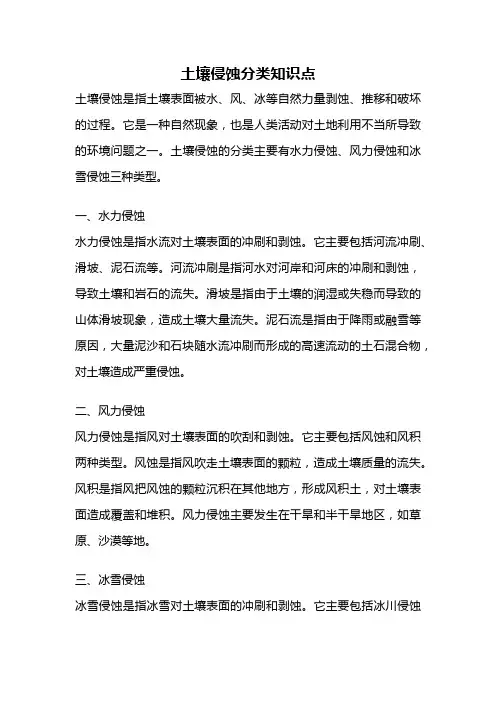 土壤侵蚀分类知识点

土壤侵蚀是指土壤表面被水、风、冰等自然力量剥蚀、推移和破坏的过程。它是一种自然现象，也是人类活动对土地利用不当所导致的环境问题之一。土壤侵蚀的分类主要有水力侵蚀、风力侵蚀和冰雪侵蚀三种类型。

一、水力侵蚀

水力侵蚀是指水流对土壤表面的冲刷和剥蚀。它主要包括河流冲刷、滑坡、泥石流等。河流冲刷是指河水对河岸和河床的冲刷和剥蚀，导致土壤和岩石的流失。滑坡是指由于土壤的润湿或失稳而导致的山体滑坡现象，造成土壤大量流失。泥石流是指由于降雨或融雪等原因，大量泥沙和石块随水流冲刷而形成的高速流动的土石混合物，对土壤造成严重侵蚀。

二、风力侵蚀

风力侵蚀是指风对土壤表面的吹刮和剥蚀。它主要包括风蚀和风积两种类型。风蚀是指风吹走土壤表面的颗粒，造成土壤质量的流失。风积是指风把风蚀的颗粒沉积在其他地方，形成风积土，对土壤表面造成覆盖和堆积。风力侵蚀主要发生在干旱和半干旱地区，如草原、沙漠等地。

三、冰雪侵蚀

冰雪侵蚀是指冰雪对土壤表面的冲刷和剥蚀。它主要包括冰川侵蚀